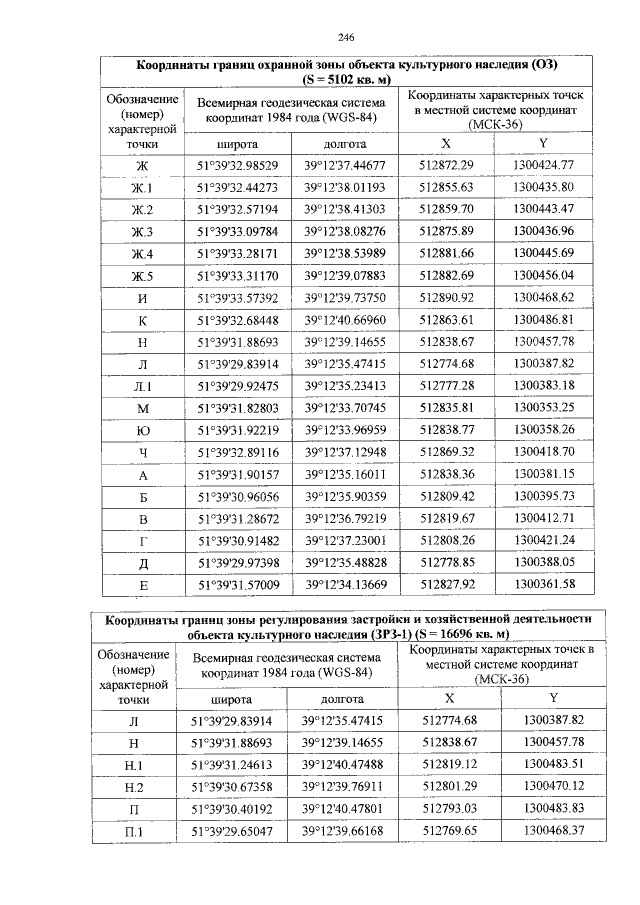 246

| Координаты границ охранной зоны объекта культурного наследия (ОЗ) (S = 5102 кв. м) | | | | |
|---|---|---|---|---|
| Обозначение (номер) характерной точки | Всемирная геодезическая система координат 1984 года (WGS-84) | | Координаты характерных точек в местной системе координат (МСК-36) | |
| | широта | долгота | X | Y |
| Ж | 51°39'32.98529 | 39°12'37.44677 | 512872.29 | 1300424.77 |
| Ж.1 | 51°39'32.44273 | 39°12'38.01193 | 512855.63 | 1300435.80 |
| Ж.2 | 51°39'32.57194 | 39°12'38.41303 | 512859.70 | 1300443.47 |
| Ж.3 | 51°39'33.09784 | 39°12'38.08276 | 512875.89 | 1300436.96 |
| Ж.4 | 51°39'33.28171 | 39°12'38.53989 | 512881.66 | 1300445.69 |
| Ж.5 | 51°39'33.31170 | 39°12'39.07883 | 512882.69 | 1300456.04 |
| И | 51°39'33.57392 | 39°12'39.73750 | 512890.92 | 1300468.62 |
| К | 51°39'32.68448 | 39°12'40.66960 | 512863.61 | 1300486.81 |
| Н | 51°39'31.88693 | 39°12'39.14655 | 512838.67 | 1300457.78 |
| Л | 51°39'29.83914 | 39°12'35.47415 | 512774.68 | 1300387.82 |
| Л.1 | 51°39'29.92475 | 39°12'35.23413 | 512777.28 | 1300383.18 |
| М | 51°39'31.82803 | 39°12'33.70745 | 512835.81 | 1300353.25 |
| Ю | 51°39'31.92219 | 39°12'33.96959 | 512838.77 | 1300358.26 |
| Ч | 51°39'32.89116 | 39°12'37.12948 | 512869.32 | 1300418.70 |
| А | 51°39'31.90157 | 39°12'35.16011 | 512838.36 | 1300381.15 |
| Б | 51°39'30.96056 | 39°12'35.90359 | 512809.42 | 1300395.73 |
| В | 51°39'31.28672 | 39°12'36.79219 | 512819.67 | 1300412.71 |
| Г | 51°39'30.91482 | 39°12'37.23001 | 512808.26 | 1300421.24 |
| Д | 51°39'29.97398 | 39°12'35.48828 | 512778.85 | 1300388.05 |
| Е | 51°39'31.57009 | 39°12'34.13669 | 512827.92 | 1300361.58 |

| Координаты границ зоны регулирования застройки и хозяйственной деятельности объекта культурного наследия (ЗРЗ-1) (S = 16696 кв. м) | | | | |
|---|---|---|---|---|
| Обозначение (номер) характерной точки | Всемирная геодезическая система координат 1984 года (WGS-84) | | Координаты характерных точек в местной системе координат (МСК-36) | |
| | широта | долгота | X | Y |
| Л | 51°39'29.83914 | 39°12'35.47415 | 512774.68 | 1300387.82 |
| Н | 51°39'31.88693 | 39°12'39.14655 | 512838.67 | 1300457.78 |
| Н.1 | 51°39'31.24613 | 39°12'40.47488 | 512819.12 | 1300483.51 |
| Н.2 | 51°39'30.67358 | 39°12'39.76911 | 512801.29 | 1300470.12 |
| П | 51°39'30.40192 | 39°12'40.47801 | 512793.03 | 1300483.83 |
| П.1 | 51°39'29.65047 | 39°12'39.66168 | 512769.65 | 1300468.37 |